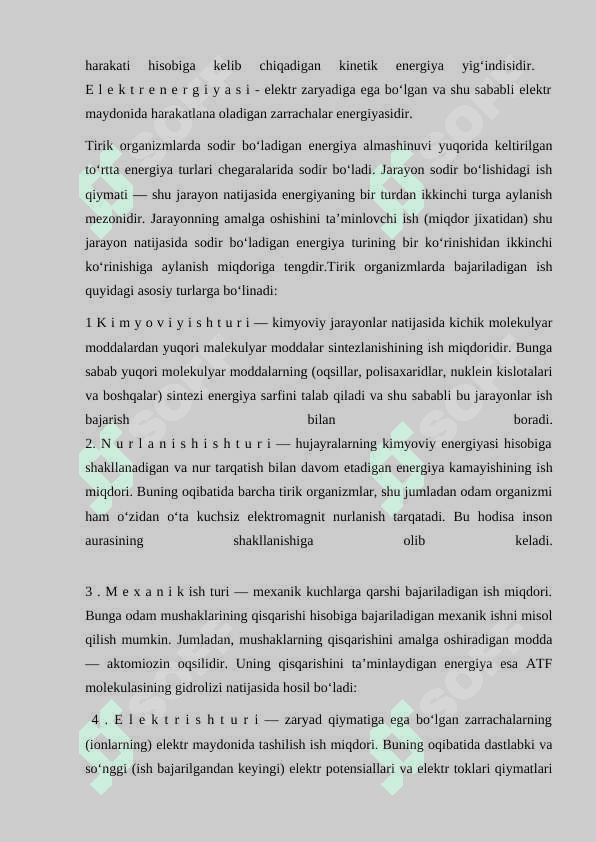 harakati hisobiga kelib chiqadigan kinetik energiya yig‘indisidir. E l e k t r e n e r g i y a s i - elektr zaryadiga ega bo‘lgan va shu sababli elektr maydonida harakatlana oladigan zarrachalar energiyasidir.

Tirik organizmlarda sodir bo‘ladigan energiya almashinuvi yuqorida keltirilgan to‘rtta energiya turlari chegaralarida sodir bo‘ladi. Jarayon sodir bo‘lishidagi ish qiymati — shu jarayon natijasida energiyaning bir turdan ikkinchi turga aylanish mezonidir. Jarayonning amalga oshishini ta’minlovchi ish (miqdor jixatidan) shu jarayon natijasida sodir bo‘ladigan energiya turining bir ko‘rinishidan ikkinchi ko‘rinishiga aylanish miqdoriga tengdir.Tirik organizmlarda bajariladigan ish quyidagi asosiy turlarga bo‘linadi:

1 K i m y o v i y i s h t u r i — kimyoviy jarayonlar natijasida kichik molekulyar moddalardan yuqori malekulyar moddalar sintezlanishining ish miqdoridir. Bunga sabab yuqori molekulyar moddalarning (oqsillar, polisaxaridlar, nuklein kislotalari va boshqalar) sintezi energiya sarfini talab qiladi va shu sababli bu jarayonlar ish bajarish bilan boradi.
2. N u r l a n i s h i s h t u r i — hujayralarning kimyoviy energiyasi hisobiga shakllanadigan va nur tarqatish bilan davom etadigan energiya kamayishining ish miqdori. Buning oqibatida barcha tirik organizmlar, shu jumladan odam organizmi ham o‘zidan o‘ta kuchsiz elektromagnit nurlanish tarqatadi. Bu hodisa inson aurasining shakllanishiga olib keladi.

3 . M e x a n i k ish turi — mexanik kuchlarga qarshi bajariladigan ish miqdori. Bunga odam mushaklarining qisqarishi hisobiga bajariladigan mexanik ishni misol qilish mumkin. Jumladan, mushaklarning qisqarishini amalga oshiradigan modda — aktomiozin oqsilidir. Uning qisqarishini ta’minlaydigan energiya esa ATF molekulasining gidrolizi natijasida hosil bo‘ladi:

4 . E l e k t r i s h t u r i — zaryad qiymatiga ega bo‘lgan zarrachalarning (ionlarning) elektr maydonida tashilish ish miqdori. Buning oqibatida dastlabki va so‘nggi (ish bajarilgandan keyingi) elektr potensiallari va elektr toklari qiymatlari